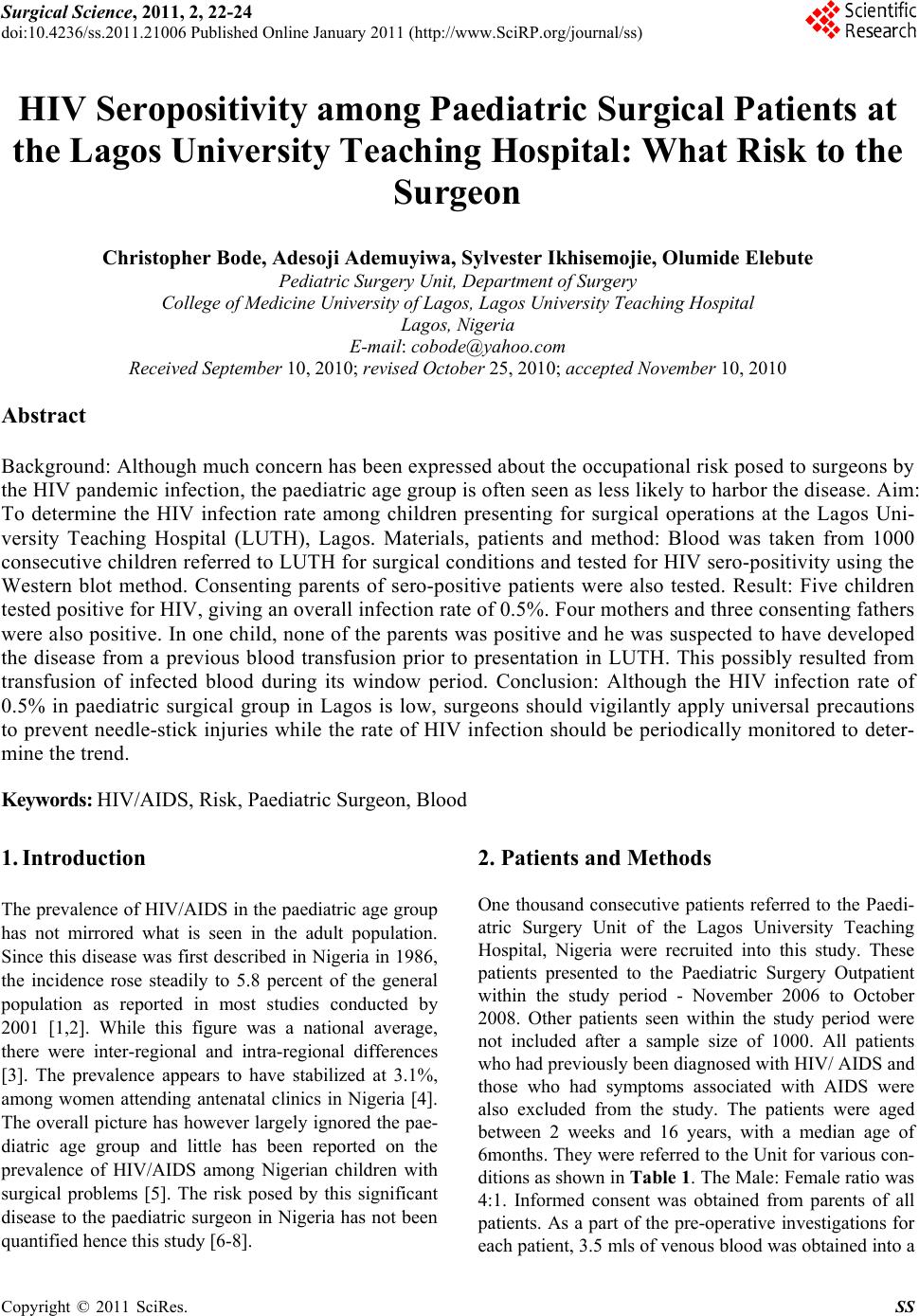 Surgical Science, 2011, 2, 22-24
doi:10.4236/ss.2011.21006 Published Online January 2011 (http://www.SciRP.org/journal/ss)

Scientific Research

HIV Seropositivity among Paediatric Surgical Patients at the Lagos University Teaching Hospital: What Risk to the Surgeon

Christopher Bode, Adesoji Ademuyiwa, Sylvester Ikhisemojie, Olumide Elebute
Pediatric Surgery Unit, Department of Surgery
College of Medicine University of Lagos, Lagos University Teaching Hospital
Lagos, Nigeria
E-mail: cobode@yahoo.com
Received September 10, 2010; revised October 25, 2010; accepted November 10, 2010

Abstract

Background: Although much concern has been expressed about the occupational risk posed to surgeons by the HIV pandemic infection, the paediatric age group is often seen as less likely to harbor the disease. Aim: To determine the HIV infection rate among children presenting for surgical operations at the Lagos University Teaching Hospital (LUTH), Lagos. Materials, patients and method: Blood was taken from 1000 consecutive children referred to LUTH for surgical conditions and tested for HIV sero-positivity using the Western blot method. Consenting parents of sero-positive patients were also tested. Result: Five children tested positive for HIV, giving an overall infection rate of 0.5%. Four mothers and three consenting fathers were also positive. In one child, none of the parents was positive and he was suspected to have developed the disease from a previous blood transfusion prior to presentation in LUTH. This possibly resulted from transfusion of infected blood during its window period. Conclusion: Although the HIV infection rate of 0.5% in paediatric surgical group in Lagos is low, surgeons should vigilantly apply universal precautions to prevent needle-stick injuries while the rate of HIV infection should be periodically monitored to determine the trend.

Keywords: HIV/AIDS, Risk, Paediatric Surgeon, Blood

1. Introduction

The prevalence of HIV/AIDS in the paediatric age group has not mirrored what is seen in the adult population. Since this disease was first described in Nigeria in 1986, the incidence rose steadily to 5.8 percent of the general population as reported in most studies conducted by 2001 [1,2]. While this figure was a national average, there were inter-regional and intra-regional differences [3]. The prevalence appears to have stabilized at 3.1%, among women attending antenatal clinics in Nigeria [4]. The overall picture has however largely ignored the paediatric age group and little has been reported on the prevalence of HIV/AIDS among Nigerian children with surgical problems [5]. The risk posed by this significant disease to the paediatric surgeon in Nigeria has not been quantified hence this study [6-8].

2. Patients and Methods

One thousand consecutive patients referred to the Paediatric Surgery Unit of the Lagos University Teaching Hospital, Nigeria were recruited into this study. These patients presented to the Paediatric Surgery Outpatient within the study period - November 2006 to October 2008. Other patients seen within the study period were not included after a sample size of 1000. All patients who had previously been diagnosed with HIV/ AIDS and those who had symptoms associated with AIDS were also excluded from the study. The patients were aged between 2 weeks and 16 years, with a median age of 6months. They were referred to the Unit for various conditions as shown in Table 1. The Male: Female ratio was 4:1. Informed consent was obtained from parents of all patients. As a part of the pre-operative investigations for each patient, 3.5 mls of venous blood was obtained into a

Copyright © 2011 SciRes. SS